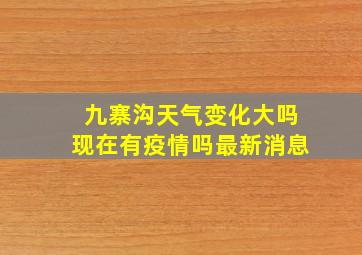 九寨沟天气变化大吗
现在有疫情吗最新消息